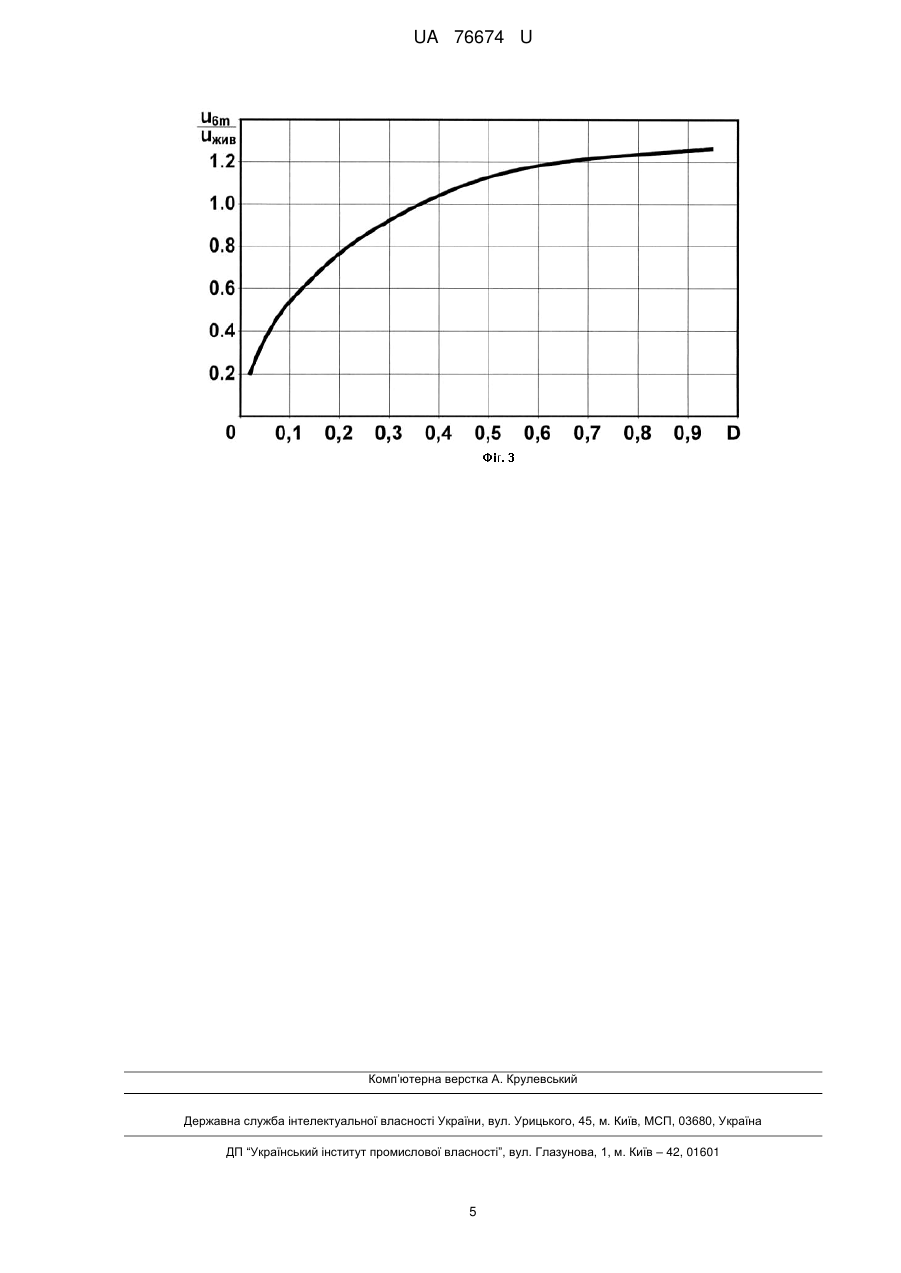 UA 76674 U

$\frac{u_{6m}}{u_{жив}}$

1.2
1.0
0.8
0.6
0.4
0.2
0 0,1 0,2 0,3 0,4 0,5 0,6 0,7 0,8 0,9 D

Фіг. 3

Комп'ютерна верстка А. Крулевський

Державна служба інтелектуальної власності України, вул. Урицького, 45, м. Київ, МСП, 03680, Україна

ДП "Український інститут промислової власності", вул. Глазунова, 1, м. Київ – 42, 01601

5